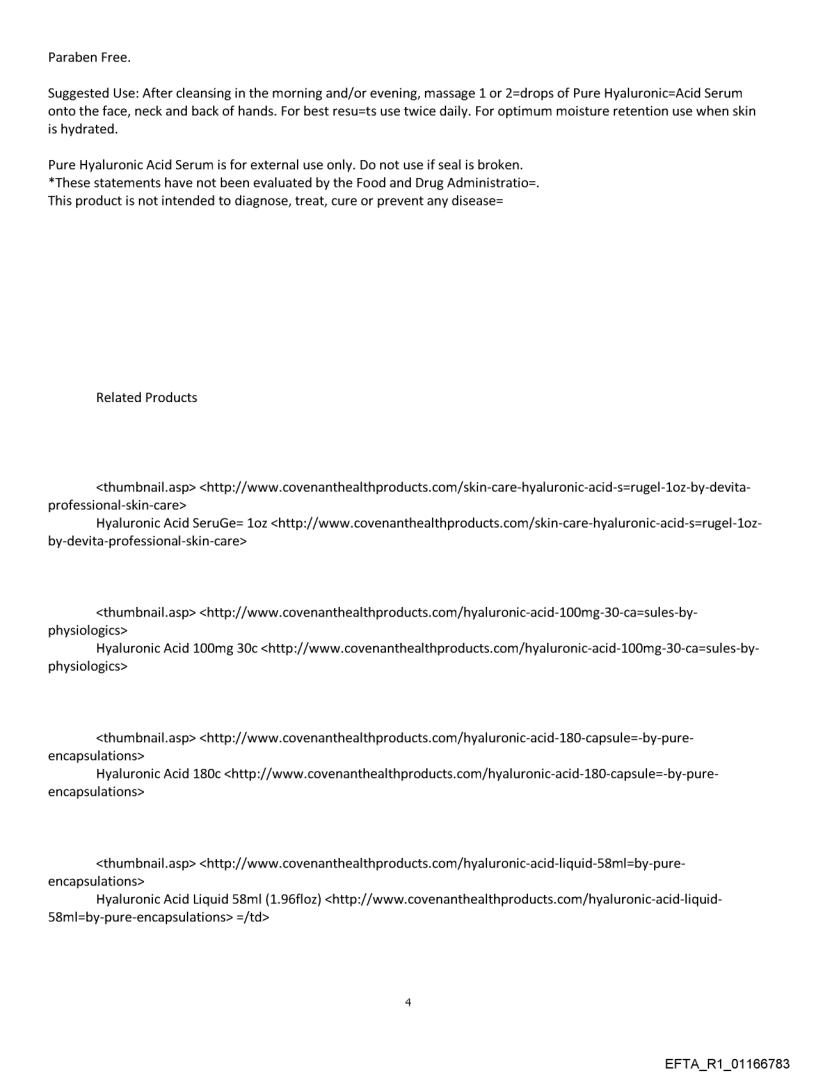 Paraben Free.

Suggested Use: After cleansing in the morning and/or evening, massage 1 or 2=drops of Pure Hyaluronic=Acid Serum onto the face, neck and back of hands. For best resu=ts use twice daily. For optimum moisture retention use when skin is hydrated.

Pure Hyaluronic Acid Serum is for external use only. Do not use if seal is broken.
*These statements have not been evaluated by the Food and Drug Administratio=.
This product is not intended to diagnose, treat, cure or prevent any disease=

Related Products

<thumbnail.asp> <http://www.covenanthealthproducts.com/skin-care-hyaluronic-acid-s=rugel-1oz-by-devita-professional-skin-care>
Hyaluronic Acid SeruGe= 1oz <http://www.covenanthealthproducts.com/skin-care-hyaluronic-acid-s=rugel-1oz-by-devita-professional-skin-care>

<thumbnail.asp> <http://www.covenanthealthproducts.com/hyaluronic-acid-100mg-30-ca=sules-by-physiologics>
Hyaluronic Acid 100mg 30c <http://www.covenanthealthproducts.com/hyaluronic-acid-100mg-30-ca=sules-by-physiologics>

<thumbnail.asp> <http://www.covenanthealthproducts.com/hyaluronic-acid-180-capsule=-by-pure-encapsulations>
Hyaluronic Acid 180c <http://www.covenanthealthproducts.com/hyaluronic-acid-180-capsule=-by-pure-encapsulations>

<thumbnail.asp> <http://www.covenanthealthproducts.com/hyaluronic-acid-liquid-58ml=by-pure-encapsulations>
Hyaluronic Acid Liquid 58ml (1.96floz) <http://www.covenanthealthproducts.com/hyaluronic-acid-liquid-58ml=by-pure-encapsulations> =/td>

4

EFTA_R1_01166783